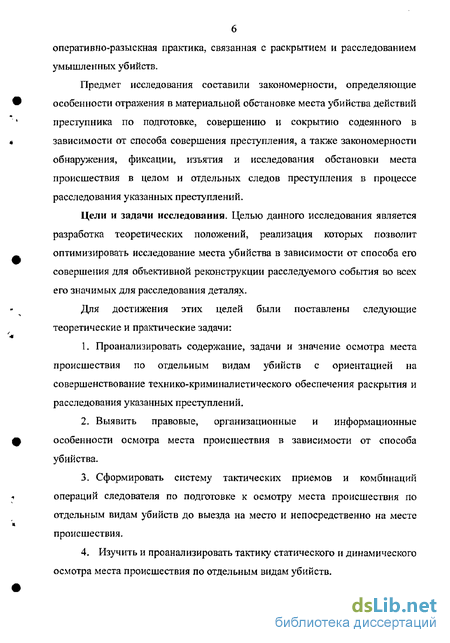 6

оперативно-разыскная практика, связанная с раскрытием и расследованием умышленных убийств.

Предмет исследования составили закономерности, определяющие особенности отражения в материальной обстановке места убийства действий преступника по подготовке, совершению и сокрытию содеянного в зависимости от способа совершения преступления, а также закономерности обнаружения, фиксации, изъятия и исследования обстановки места происшествия в целом и отдельных следов преступления в процессе расследования указанных преступлений.

Цели и задачи исследования. Целью данного исследования является разработка теоретических положений, реализация которых позволит оптимизировать исследование места убийства в зависимости от способа его совершения для объективной реконструкции расследуемого события во всех его значимых для расследования деталях.

Для достижения этих целей были поставлены следующие теоретические и практические задачи:

1. Проанализировать содержание, задачи и значение осмотра места происшествия по отдельным видам убийств с ориентацией на совершенствование технико-криминалистического обеспечения раскрытия и расследования указанных преступлений.

2. Выявить правовые, организационные и информационные особенности осмотра места происшествия в зависимости от способа убийства.

3. Сформировать систему тактических приемов и комбинаций операций следователя по подготовке к осмотру места происшествия по отдельным видам убийств до выезда на место и непосредственно на месте происшествия.

4. Изучить и проанализировать тактику статического и динамического осмотра места происшествия по отдельным видам убийств.

dsLib.net
библиотека диссертаций